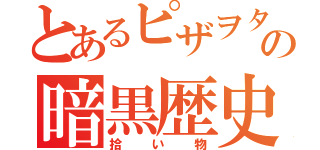 とあるピザヲタの
暗黒歴史
拾い物